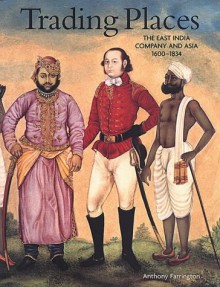 Trading Places

THE EAST INDIA COMPANY AND ASIA 1600–1834

Anthony Farrington